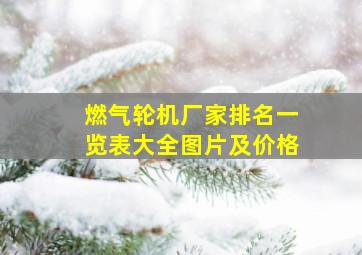 燃气轮机厂家排名一览表大全图片及价格